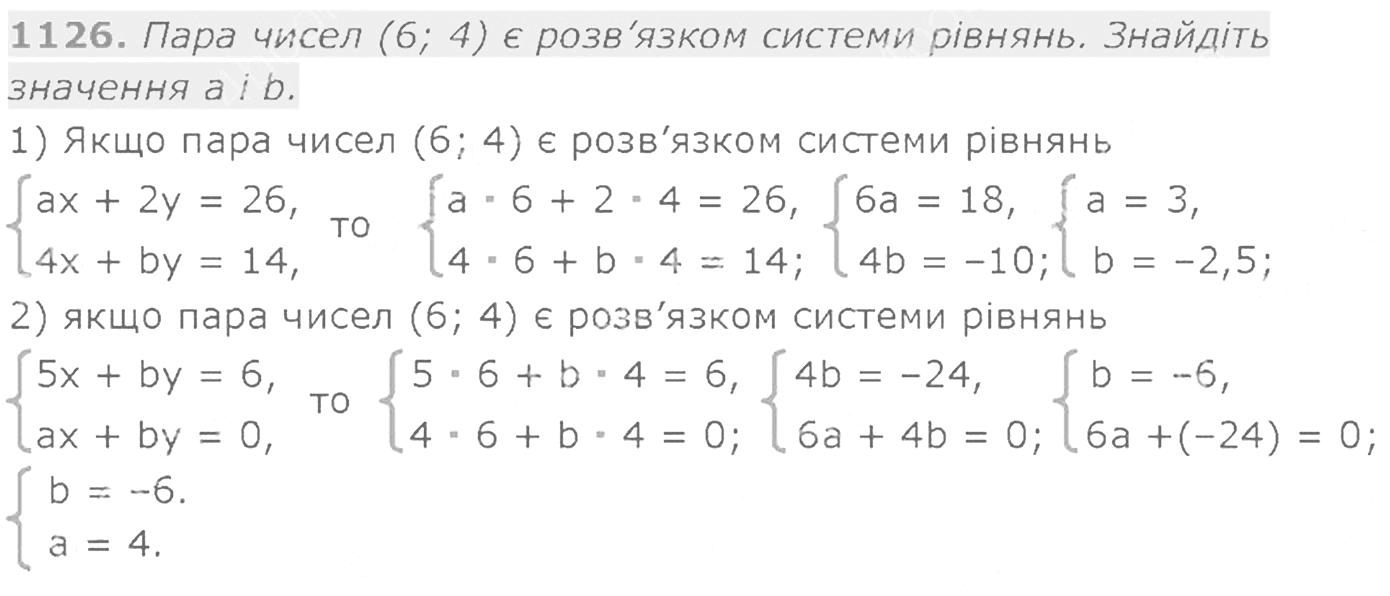 1126. Пара чисел (6; 4) є розв'язком системи рівнянь. Знайдіть значення a і b.

1) Якщо пара чисел (6; 4) є розв'язком системи рівнянь

$\begin{cases} ax + 2y = 26, \\ 4x + by = 14, \end{cases}$ то $\begin{cases} a \cdot 6 + 2 \cdot 4 = 26, \\ 4 \cdot 6 + b \cdot 4 = 14; \end{cases}$ $\begin{cases} 6a = 18, \\ 4b = -10; \end{cases}$ $\begin{cases} a = 3, \\ b = -2,5; \end{cases}$

2) якщо пара чисел (6; 4) є розв'язком системи рівнянь

$\begin{cases} 5x + by = 6, \\ ax + by = 0, \end{cases}$ то $\begin{cases} 5 \cdot 6 + b \cdot 4 = 6, \\ 4 \cdot 6 + b \cdot 4 = 0; \end{cases}$ $\begin{cases} 4b = -24, \\ 6a + 4b = 0; \end{cases}$ $\begin{cases} b = -6, \\ 6a + (-24) = 0; \end{cases}$

$\begin{cases} b = -6. \\ a = 4. \end{cases}$